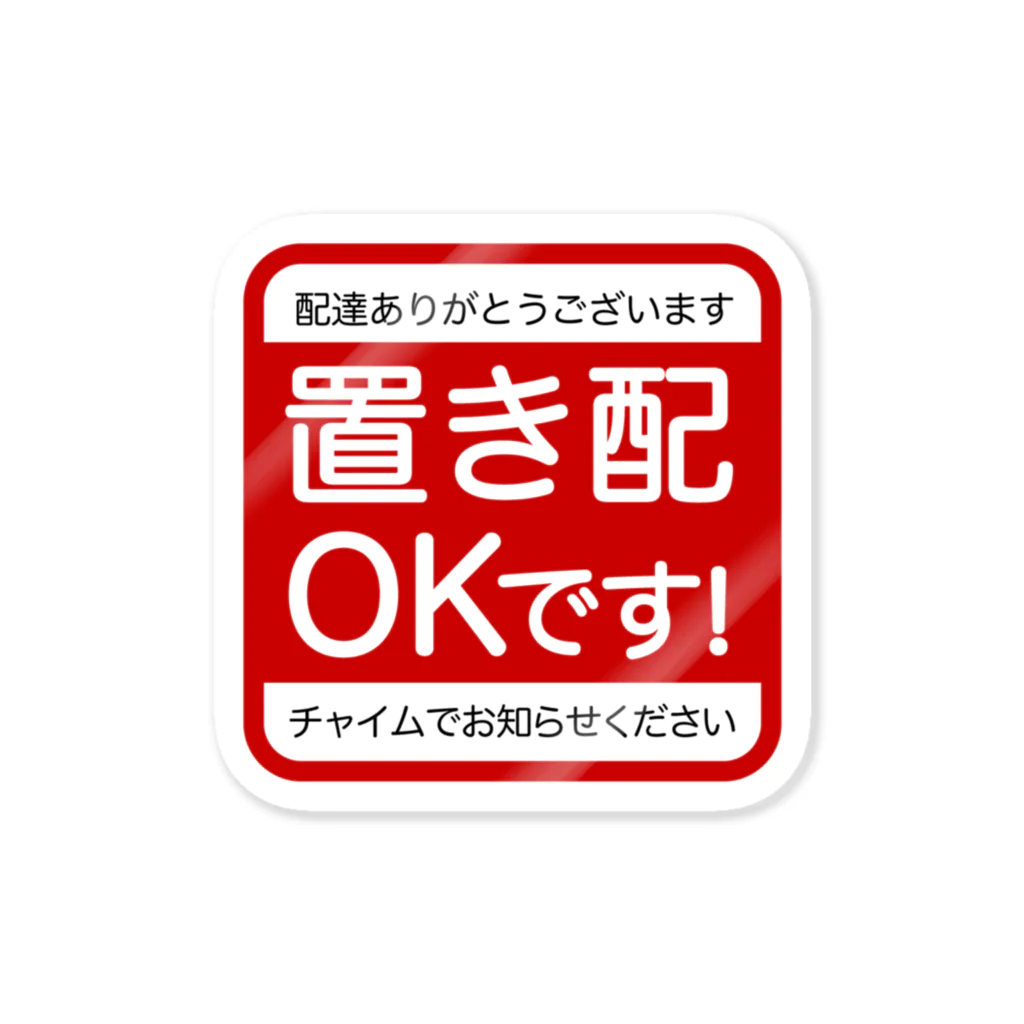 配達ありがとうございます

置き配
OKです!

チャイムでお知らせください